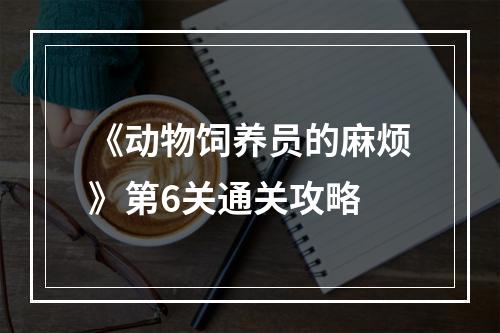 《动物饲养员的麻烦》第6关通关攻略